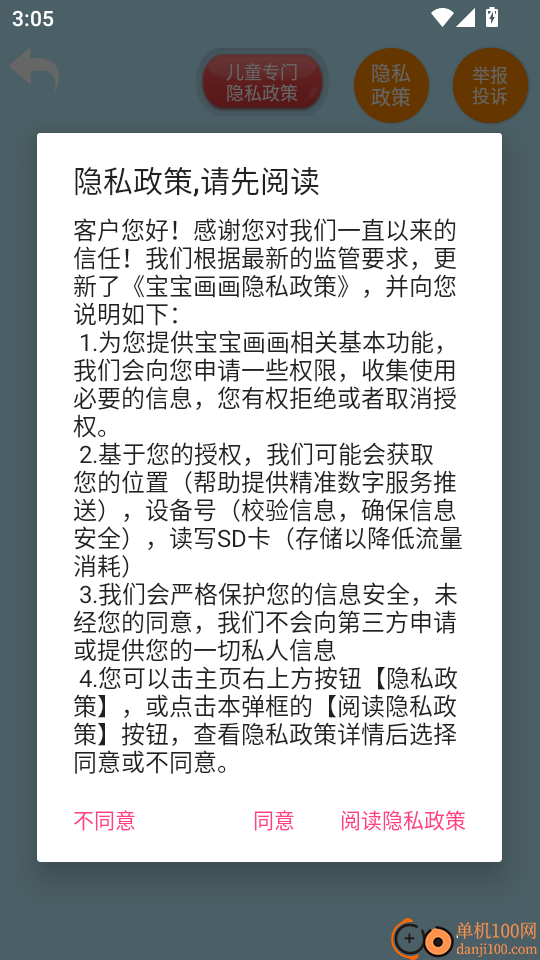 3:05

儿童专门隐私政策

隐私政策

举报投诉

隐私政策,请先阅读

客户您好！感谢您对我们一直以来的信任！我们根据最新的监管要求，更新了《宝宝画画隐私政策》，并向您说明如下：
1.为您提供宝宝画画相关基本功能，我们会向您申请一些权限，收集使用必要的信息，您有权拒绝或者取消授权。
2.基于您的授权，我们可能会获取您的位置（帮助提供精准数字服务推送），设备号（校验信息，确保信息安全），读写SD卡（存储以降低流量消耗）
3.我们会严格保护您的信息安全，未经您的同意，我们不会向第三方申请或提供您的一切私人信息
4.您可以击主页右上方按钮【隐私政策】，或点击本弹框的【阅读隐私政策】按钮，查看隐私政策详情后选择同意或不同意。

不同意

同意

阅读隐私政策

单机100网
danji100.com